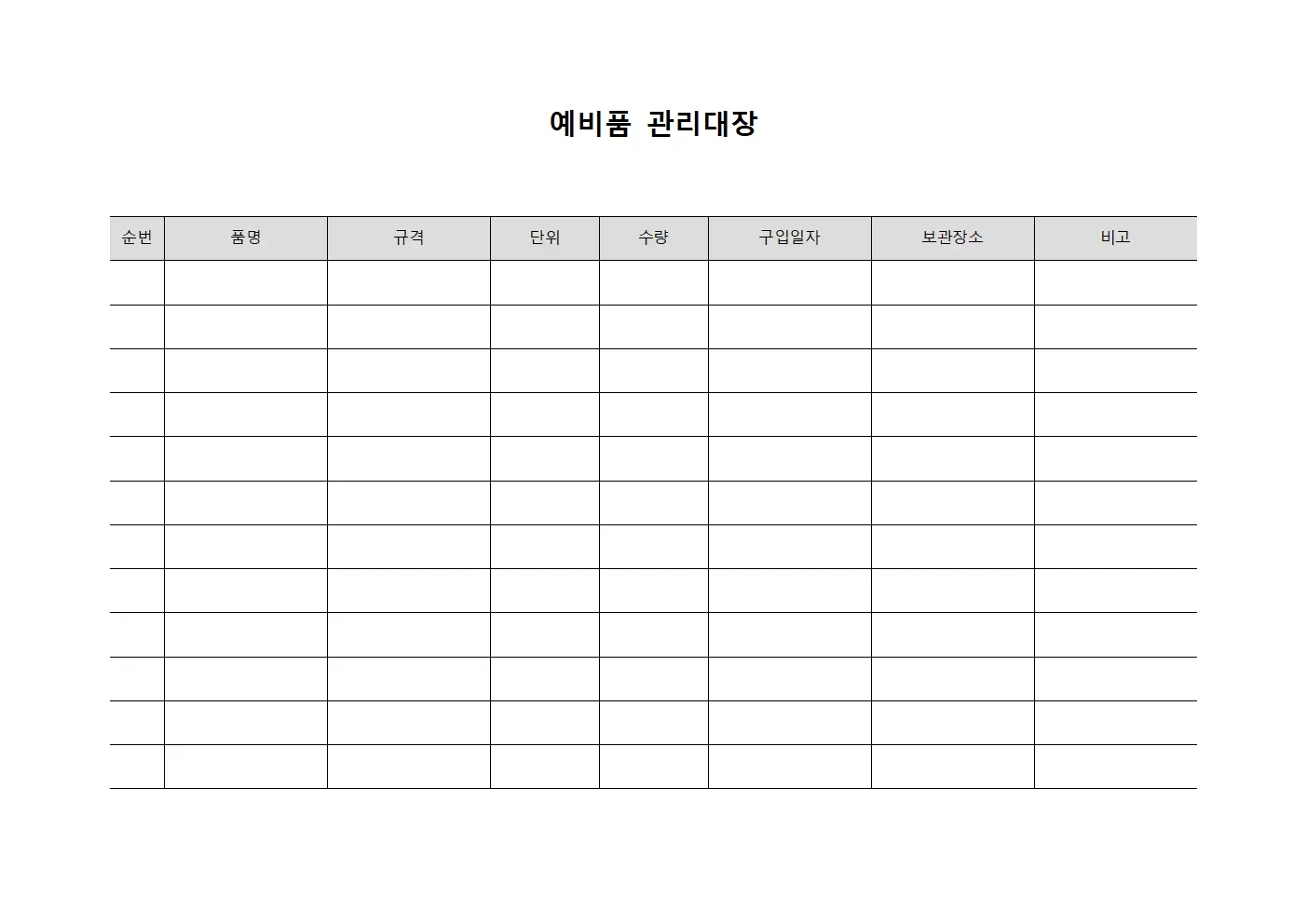 예비품 관리대장

| 순번 | 품명 | 규격 | 단위 | 수량 | 구입일자 | 보관장소 | 비고 |
|---|---|---|---|---|---|---|---|
| | | | | | | | |
| | | | | | | | |
| | | | | | | | |
| | | | | | | | |
| | | | | | | | |
| | | | | | | | |
| | | | | | | | |
| | | | | | | | |
| | | | | | | | |
| | | | | | | | |
| | | | | | | | |
| | | | | | | | |